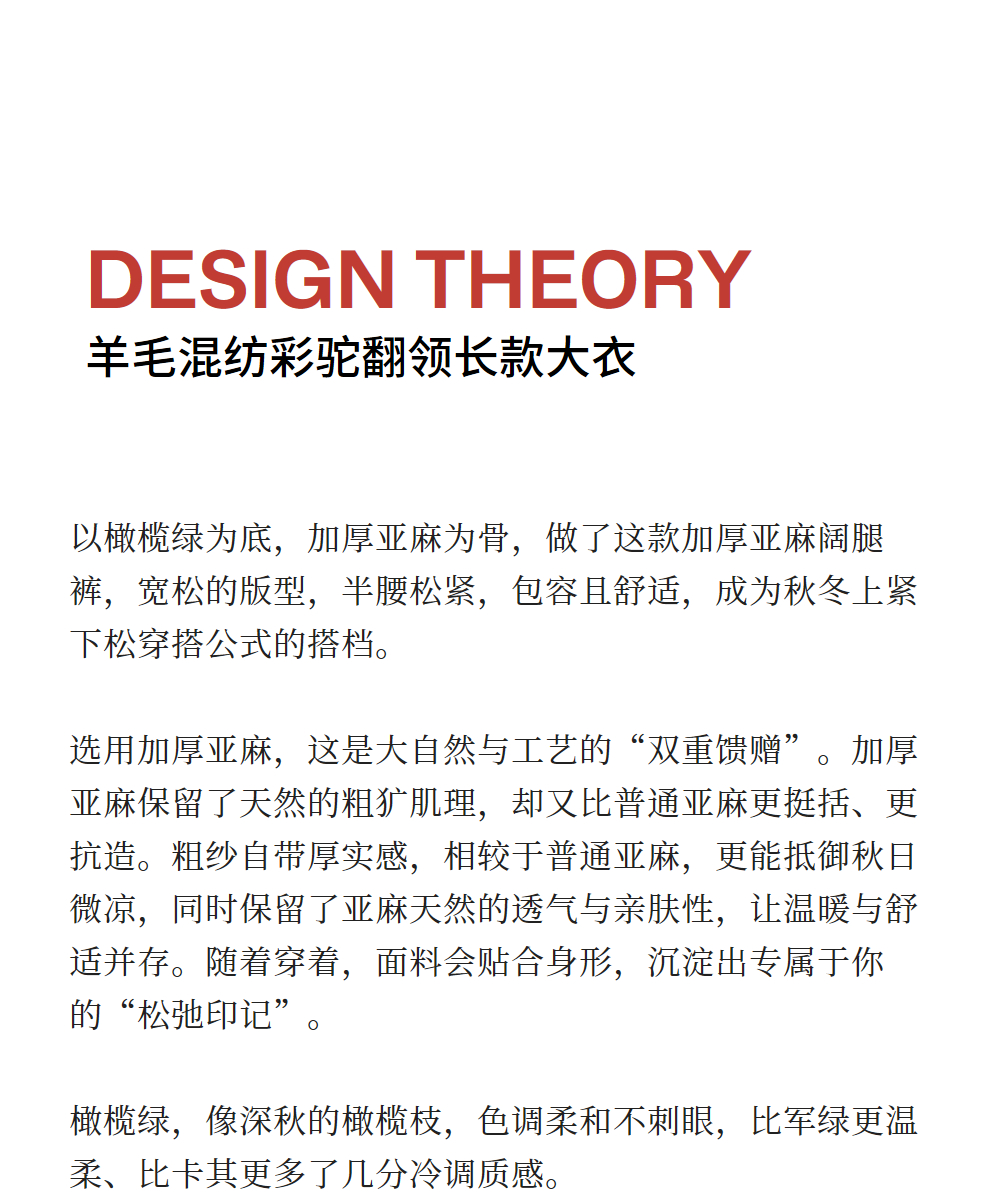 DESIGN THEORY
羊毛混纺彩驼翻领长款大衣

以橄榄绿为底，加厚亚麻为骨，做了这款加厚亚麻阔腿裤，宽松的版型，半腰松紧，包容且舒适，成为秋冬上紧下松穿搭公式的搭档。

选用加厚亚麻，这是大自然与工艺的“双重馈赠”。加厚亚麻保留了天然的粗犷肌理，却又比普通亚麻更挺括、更抗造。粗纱自带厚实感，相较于普通亚麻，更能抵御秋日微凉，同时保留了亚麻天然的透气与亲肤性，让温暖与舒适并存。随着穿着，面料会贴合身形，沉淀出专属于你的“松弛印记”。

橄榄绿，像深秋的橄榄枝，色调柔和不刺眼，比军绿更温柔、比卡其更多了几分冷调质感。